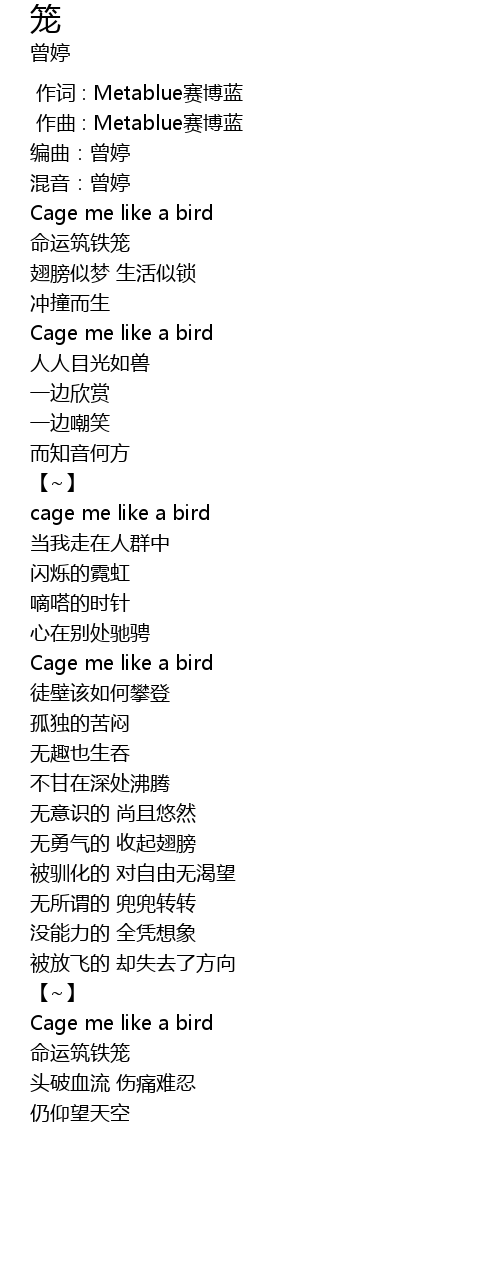 笼
曾婷

作词 : Metablue赛博蓝
作曲 : Metablue赛博蓝
编曲：曾婷
混音：曾婷
Cage me like a bird
命运筑铁笼
翅膀似梦 生活似锁
冲撞而生
Cage me like a bird
人人目光如兽
一边欣赏
一边嘲笑
而知音何方
【~】
cage me like a bird
当我走在人群中
闪烁的霓虹
嘀嗒的时针
心在别处驰骋
Cage me like a bird
徒壁该如何攀登
孤独的苦闷
无趣也生吞
不甘在深处沸腾
无意识的 尚且悠然
无勇气的 收起翅膀
被驯化的 对自由无渴望
无所谓的 兜兜转转
没能力的 全凭想象
被放飞的 却失去了方向
【~】
Cage me like a bird
命运筑铁笼
头破血流 伤痛难忍
仍仰望天空